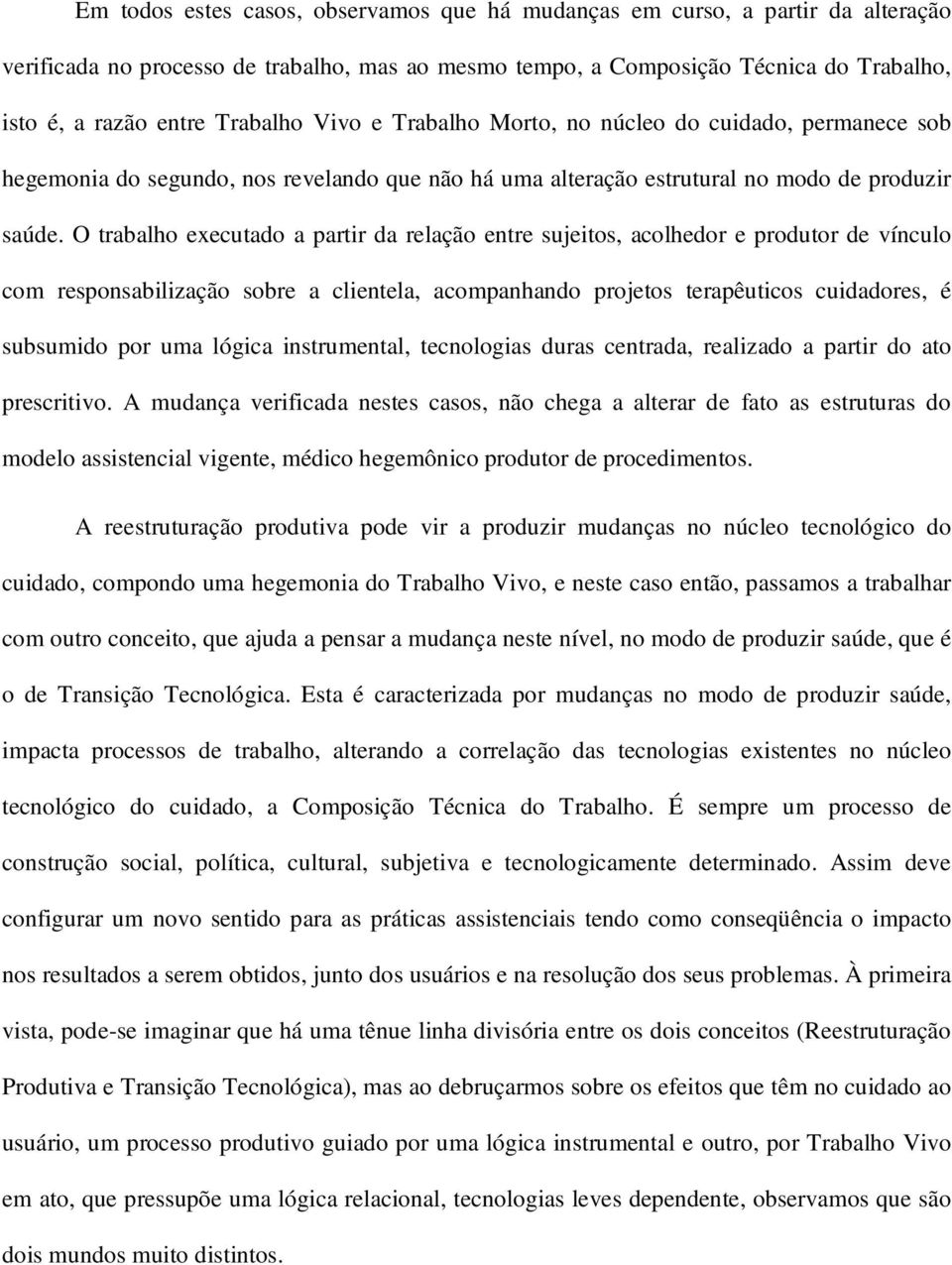 Em todos estes casos, observamos que há mudanças em curso, a partir da alteração verificada no processo de trabalho, mas ao mesmo tempo, a Composição Técnica do Trabalho, isto é, a razão entre Trabalho Vivo e Trabalho Morto, no núcleo do cuidado, permanece sob hegemonia do segundo, nos revelando que não há uma alteração estrutural no modo de produzir saúde. O trabalho executado a partir da relação entre sujeitos, acolhedor e produtor de vínculo com responsabilização sobre a clientela, acompanhando projetos terapêuticos cuidadores, é subsumido por uma lógica instrumental, tecnologias duras centrada, realizado a partir do ato prescritivo. A mudança verificada nestes casos, não chega a alterar de fato as estruturas do modelo assistencial vigente, médico hegemônico produtor de procedimentos.

A reestruturação produtiva pode vir a produzir mudanças no núcleo tecnológico do cuidado, compondo uma hegemonia do Trabalho Vivo, e neste caso então, passamos a trabalhar com outro conceito, que ajuda a pensar a mudança neste nível, no modo de produzir saúde, que é o de Transição Tecnológica. Esta é caracterizada por mudanças no modo de produzir saúde, impacta processos de trabalho, alterando a correlação das tecnologias existentes no núcleo tecnológico do cuidado, a Composição Técnica do Trabalho. É sempre um processo de construção social, política, cultural, subjetiva e tecnologicamente determinado. Assim deve configurar um novo sentido para as práticas assistenciais tendo como conseqüência o impacto nos resultados a serem obtidos, junto dos usuários e na resolução dos seus problemas. À primeira vista, pode-se imaginar que há uma tênue linha divisória entre os dois conceitos (Reestruturação Produtiva e Transição Tecnológica), mas ao debruçarmos sobre os efeitos que têm no cuidado ao usuário, um processo produtivo guiado por uma lógica instrumental e outro, por Trabalho Vivo em ato, que pressupõe uma lógica relacional, tecnologias leves dependente, observamos que são dois mundos muito distintos.